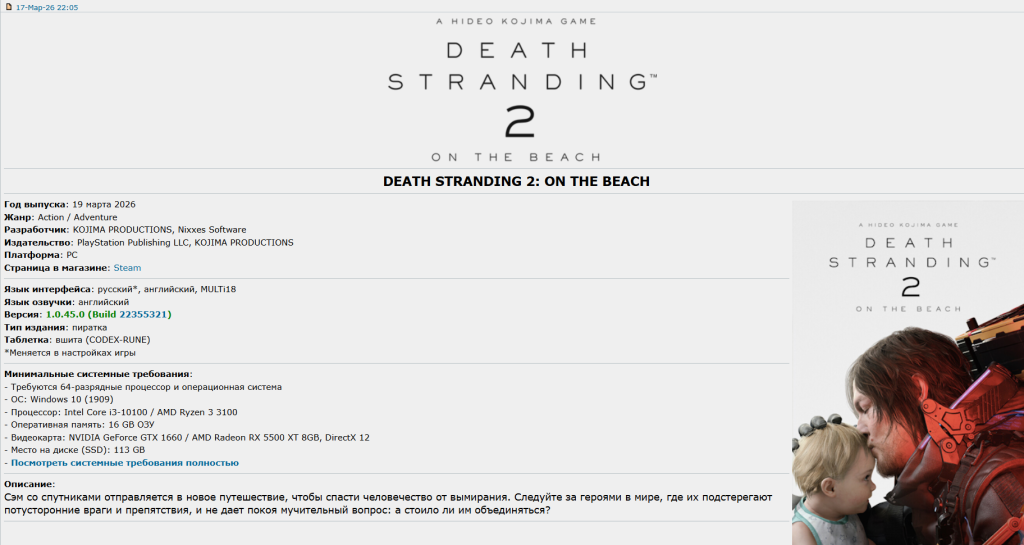 17-Мар-26 22:05

A HIDEO KOJIMA GAME
DEATH STRANDING™
2
ON THE BEACH

DEATH STRANDING 2: ON THE BEACH

Год выпуска: 19 марта 2026
Жанр: Action / Adventure
Разработчик: KOJIMA PRODUCTIONS, Nixxes Software
Издательство: PlayStation Publishing LLC, KOJIMA PRODUCTIONS
Платформа: PC
Страница в магазине: Steam

Язык интерфейса: русский*, английский, MULTi18
Язык озвучки: английский
Версия: 1.0.45.0 (Build 22355321)
Тип издания: пиратка
Таблетка: вшита (CODEX-RUNE)
*Меняется в настройках игры

Минимальные системные требования:
- Требуются 64-разрядные процессор и операционная система
- ОС: Windows 10 (1909)
- Процессор: Intel Core i3-10100 / AMD Ryzen 3 3100
- Оперативная память: 16 GB ОЗУ
- Видеокарта: NVIDIA GeForce GTX 1660 / AMD Radeon RX 5500 XT 8GB, DirectX 12
- Место на диске (SSD): 113 GB
- Посмотреть системные требования полностью

Описание:
Сэм со спутниками отправляется в новое путешествие, чтобы спасти человечество от вымирания. Следуйте за героями в мире, где их подстерегают потусторонние враги и препятствия, и не дает покоя мучительный вопрос: а стоило ли им объединяться?

A HIDEO KOJIMA GAME
DEATH STRANDING™
2
ON THE BEACH